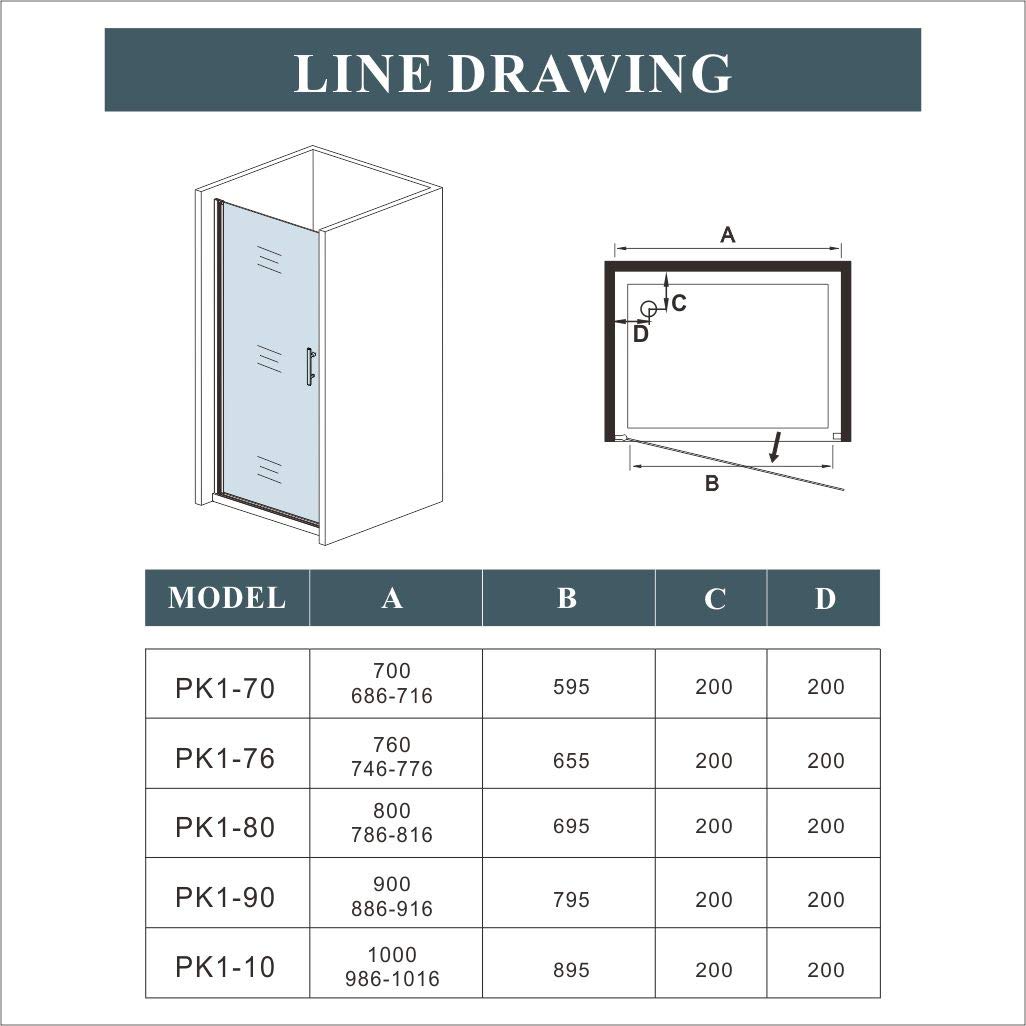 LINE DRAWING

A
C
D
B

| MODEL | A | B | C | D |
|---|---|---|---|---|
| PK1-70 | 700 686-716 | 595 | 200 | 200 |
| PK1-76 | 760 746-776 | 655 | 200 | 200 |
| PK1-80 | 800 786-816 | 695 | 200 | 200 |
| PK1-90 | 900 886-916 | 795 | 200 | 200 |
| PK1-10 | 1000 986-1016 | 895 | 200 | 200 |